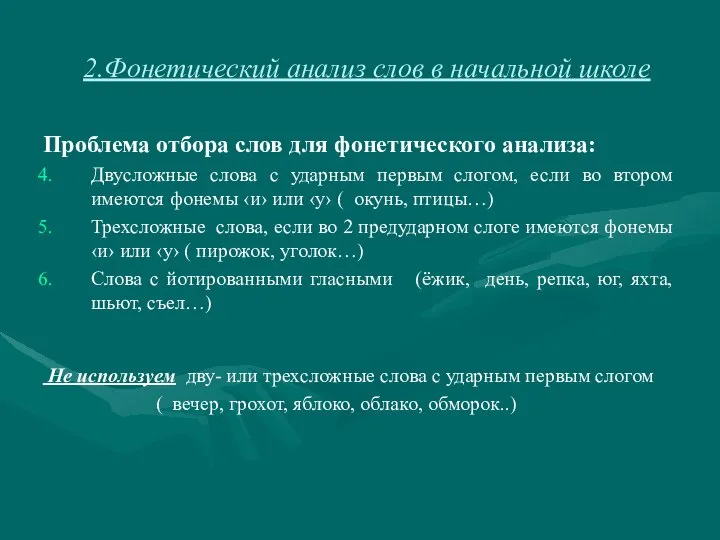 2.Фонетический анализ слов в начальной школе

Проблема отбора слов для фонетического анализа:

4. Двусложные слова с ударным первым слогом, если во втором имеются фонемы ‹и› или ‹у› ( окунь, птицы…)
5. Трехсложные слова, если во 2 предударном слоге имеются фонемы ‹и› или ‹у› ( пирожок, уголок…)
6. Слова с йотированными гласными (ёжик, день, репка, юг, яхта, шьют, съел…)

Не используем дву- или трехсложные слова с ударным первым слогом ( вечер, грохот, яблоко, облако, обморок..)